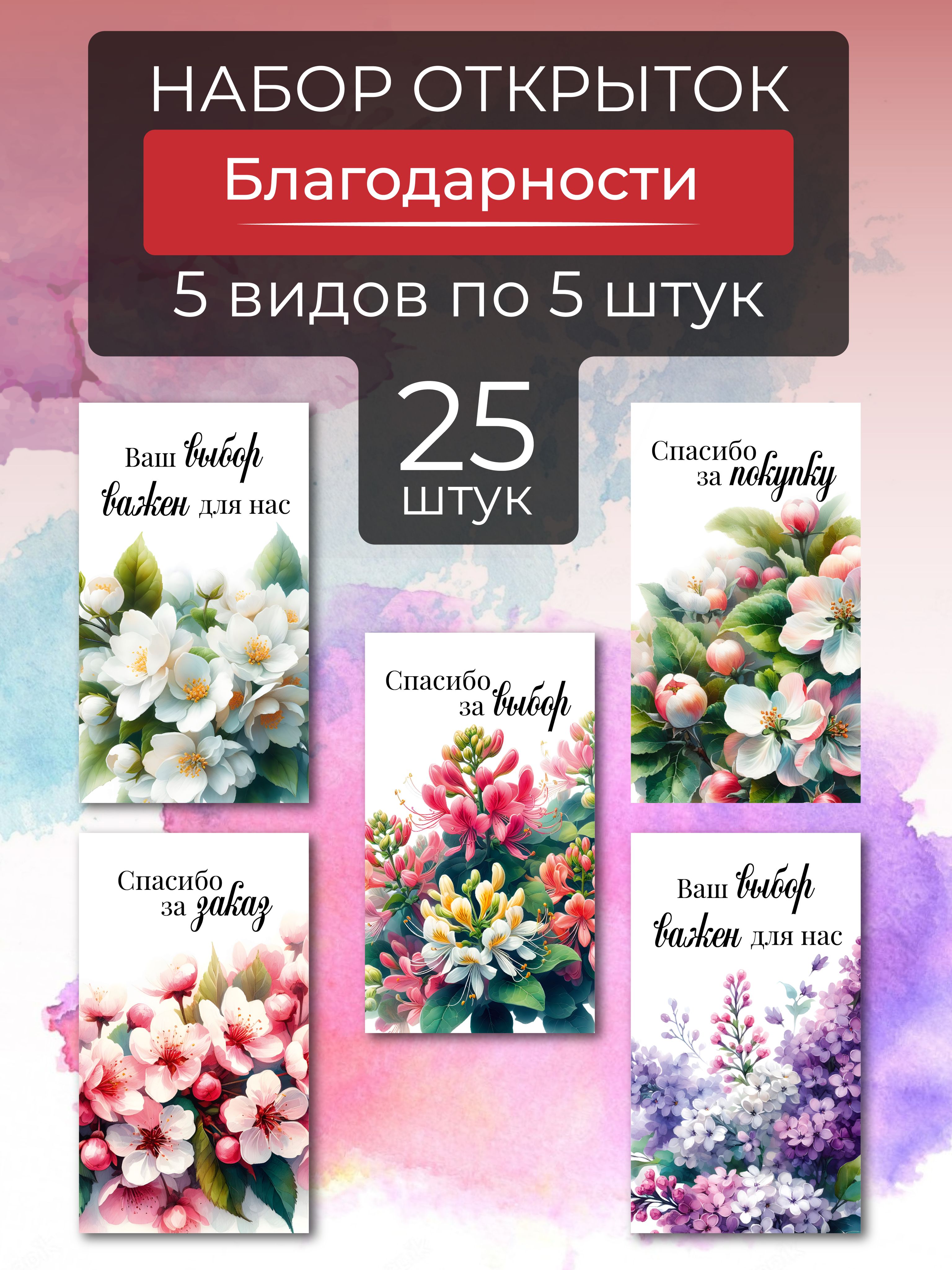 НАБОР ОТКРЫТОК

Благодарности

5 видов по 5 штук

25 штук

Ваш выбор важен для нас

Спасибо за покупку

Спасибо за выбор

Спасибо за заказ

Ваш выбор важен для нас